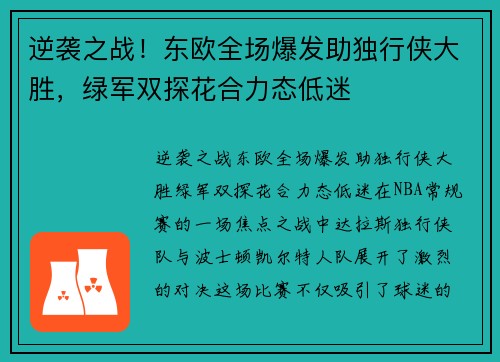 逆袭之战！东欧全场爆发助独行侠大胜，绿军双探花合力态低迷

逆袭之战东欧全场爆发助独行侠大胜绿军双探花合力态低迷在NBA常规赛的一场焦点之战中达拉斯独行侠队与波士顿凯尔特人队展开了激烈的对决这场比赛不仅吸引了球迷的